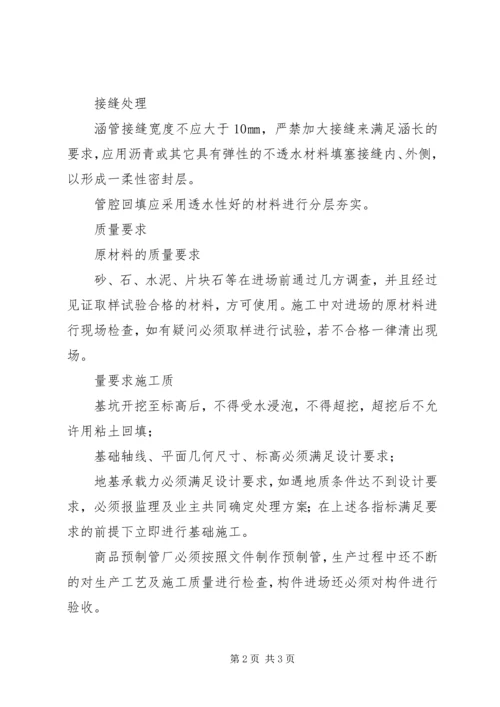 接缝处理

涵管接缝宽度不应大于10mm，严禁加大接缝来满足涵长的要求，应用沥青或其它具有弹性的不透水材料填塞接缝内、外侧，以形成一柔性密封层。

管腔回填应采用透水性好的材料进行分层夯实。

质量要求

原材料的质量要求

砂、石、水泥、片块石等在进场前通过几方调查，并且经过见证取样试验合格的材料，方可使用。施工中对进场的原材料进行现场检查，如有疑问必须取样进行试验，若不合格一律清出现场。

量要求施工质

基坑开挖至标高后，不得受水浸泡，不得超挖，超挖后不允许用粘土回填；

基础轴线、平面几何尺寸、标高必须满足设计要求；

地基承载力必须满足设计要求，如遇地质条件达不到设计要求，必须报监理及业主共同确定处理方案；在上述各指标满足要求的前提下立即进行基础施工。

商品预制管厂必须按照文件制作预制管，生产过程中还不断的对生产工艺及施工质量进行检查，构件进场还必须对构件进行验收。

第2页 共3页